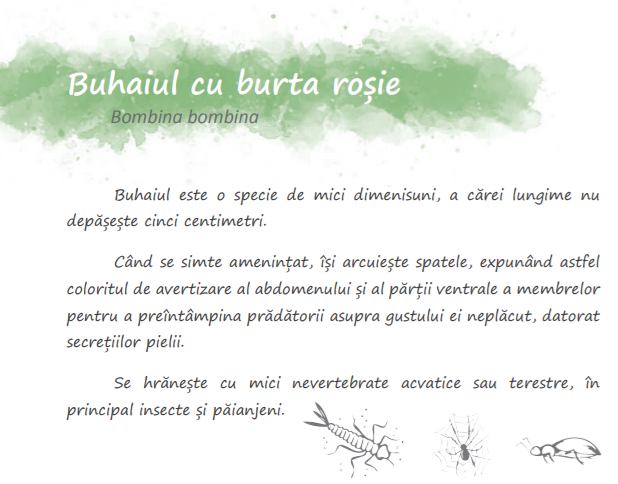 Buhaiul cu burta roșie
Bombina bombina

Buhaiul este o specie de mici dimenisuni, a cărei lungime nu depășește cinci centimetri.

Când se simte amenințat, își arcuiește spatele, expunând astfel coloritul de avertizare al abdomenului și al părții ventrale a membrelor pentru a preîntâmpina prădătorii asupra gustului ei neplăcut, datorat secrețiilor pielii.

Se hrănește cu mici nevertebrate acvatice sau terestre, în principal insecte și păianjeni.